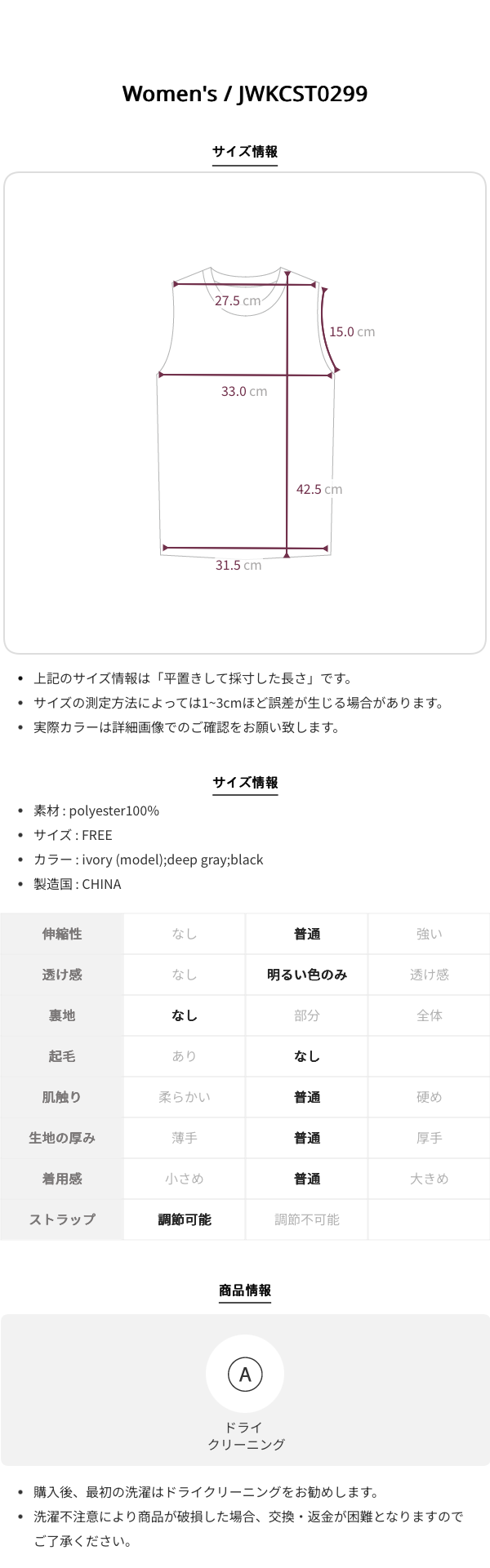 Women's / JWKCST0299

サイズ情報

27.5 cm

15.0 cm

33.0 cm

42.5 cm

31.5 cm

• 上記のサイズ情報は「平置きして採寸した長さ」です。
• サイズの測定方法によっては1~3cmほど誤差が生じる場合があります。
• 実際カラーは詳細画像でのご確認をお願い致します。

サイズ情報

• 素材 : polyester100%
• サイズ : FREE
• カラー : ivory (model);deep gray;black
• 製造国 : CHINA

| 伸縮性 | なし | 普通 | 強い |
|---|---|---|---|
| 透け感 | なし | 明るい色のみ | 透け感 |
| 裏地 | なし | 部分 | 全体 |
| 起毛 | あり | なし | |
| 肌触り | 柔らかい | 普通 | 硬め |
| 生地の厚み | 薄手 | 普通 | 厚手 |
| 着用感 | 小さめ | 普通 | 大きめ |
| ストラップ | 調節可能 | 調節不可能 | |

商品情報

A
ドライ
クリーニング

• 購入後、最初の洗濯はドライクリーニングをお勧めします。
• 洗濯不注意により商品が破損した場合、交換・返金が困難となりますのでご了承ください。